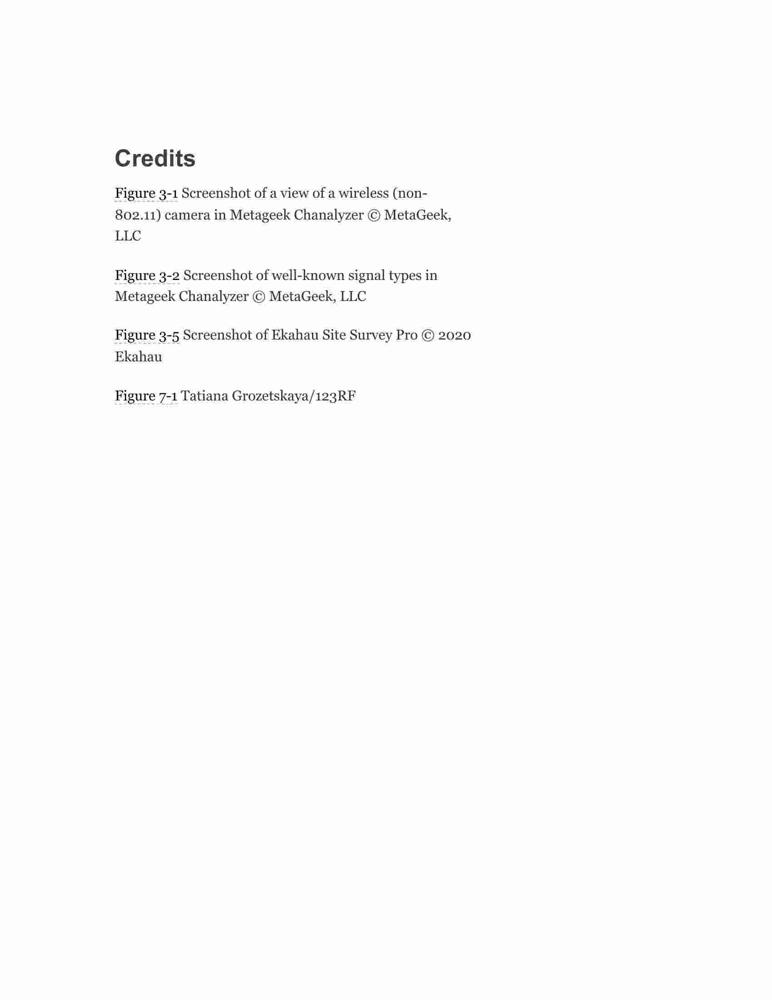 Credits

Figure 3-1 Screenshot of a view of a wireless (non-802.11) camera in Metageek Chanalyzer © MetaGeek, LLC

Figure 3-2 Screenshot of well-known signal types in Metageek Chanalyzer © MetaGeek, LLC

Figure 3-5 Screenshot of Ekahau Site Survey Pro © 2020 Ekahau

Figure 7-1 Tatiana Grozetskaya/123RF